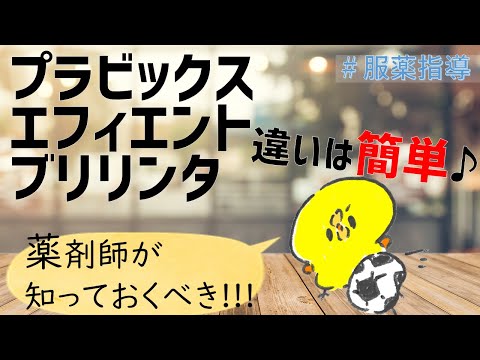 ＃服薬指導

プラビックス
エフィエント
ブリリンタ

違いは簡単♪

薬剤師が
知っておくべき!!!